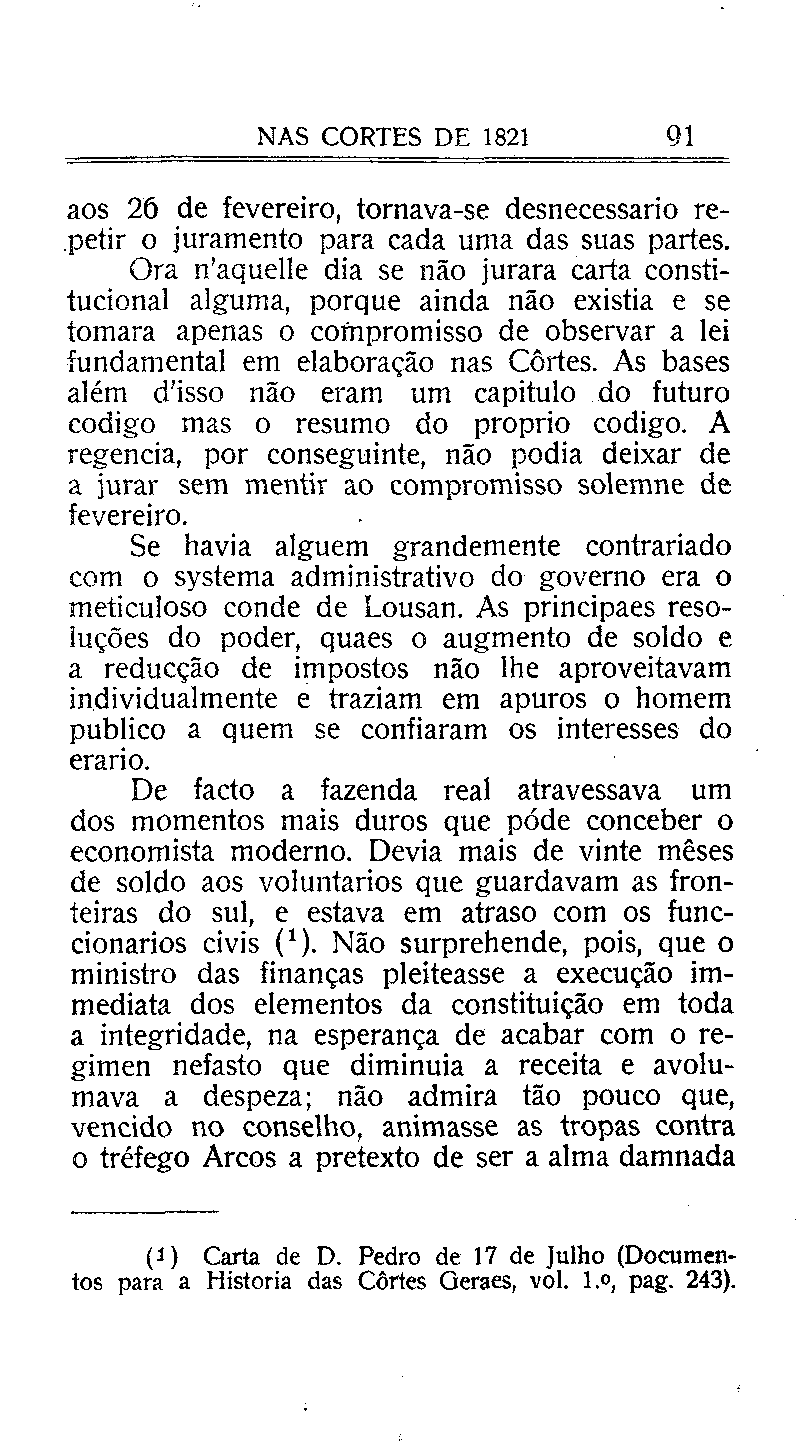 NAS CORTES DE 1821 91

aos 26 de fevereiro, tornava-se desnecessario repetir o juramento para cada uma das suas partes.

Ora n'aquelle dia se não jurara carta constitucional alguma, porque ainda não existia e se tomara apenas o compromisso de observar a lei fundamental em elaboração nas Côrtes. As bases além d'isso não eram um capitulo do futuro codigo mas o resumo do proprio codigo. A regencia, por conseguinte, não podia deixar de a jurar sem mentir ao compromisso solemne de fevereiro.

Se havia alguem grandemente contrariado com o systema administrativo do governo era o meticuloso conde de Lousan. As principaes resoluções do poder, quaes o augmento de soldo e a reducção de impostos não lhe aproveitavam individualmente e traziam em apuros o homem publico a quem se confiaram os interesses do erario.

De facto a fazenda real atravessava um dos momentos mais duros que póde conceber o economista moderno. Devia mais de vinte mêses de soldo aos voluntarios que guardavam as fronteiras do sul, e estava em atraso com os funccionarios civis ($^1$). Não surprehende, pois, que o ministro das finanças pleiteasse a execução immediata dos elementos da constituição em toda a integridade, na esperança de acabar com o regimen nefasto que diminuia a receita e avolumava a despeza; não admira tão pouco que, vencido no conselho, animasse as tropas contra o tréfego Arcos a pretexto de ser a alma damnada

($^1$) Carta de D. Pedro de 17 de Julho (Documentos para a Historia das Côrtes Geraes, vol. 1.º, pag. 243).